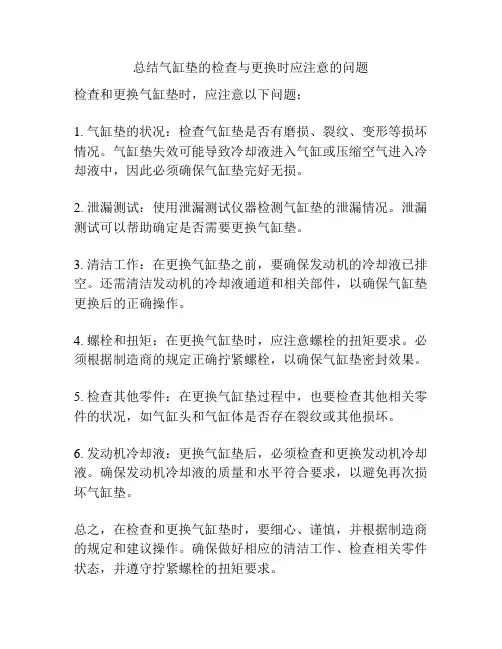 总结气缸垫的检查与更换时应注意的问题

检查和更换气缸垫时，应注意以下问题：

1. 气缸垫的状况：检查气缸垫是否有磨损、裂纹、变形等损坏情况。气缸垫失效可能导致冷却液进入气缸或压缩空气进入冷却液中，因此必须确保气缸垫完好无损。

2. 泄漏测试：使用泄漏测试仪器检测气缸垫的泄漏情况。泄漏测试可以帮助确定是否需要更换气缸垫。

3. 清洁工作：在更换气缸垫之前，要确保发动机的冷却液已排空。还需清洁发动机的冷却液通道和相关部件，以确保气缸垫更换后的正确操作。

4. 螺栓和扭矩：在更换气缸垫时，应注意螺栓的扭矩要求。必须根据制造商的规定正确拧紧螺栓，以确保气缸垫密封效果。

5. 检查其他零件：在更换气缸垫过程中，也要检查其他相关零件的状况，如气缸头和气缸体是否存在裂纹或其他损坏。

6. 发动机冷却液：更换气缸垫后，必须检查和更换发动机冷却液。确保发动机冷却液的质量和水平符合要求，以避免再次损坏气缸垫。

总之，在检查和更换气缸垫时，要细心、谨慎，并根据制造商的规定和建议操作。确保做好相应的清洁工作、检查相关零件状态，并遵守拧紧螺栓的扭矩要求。